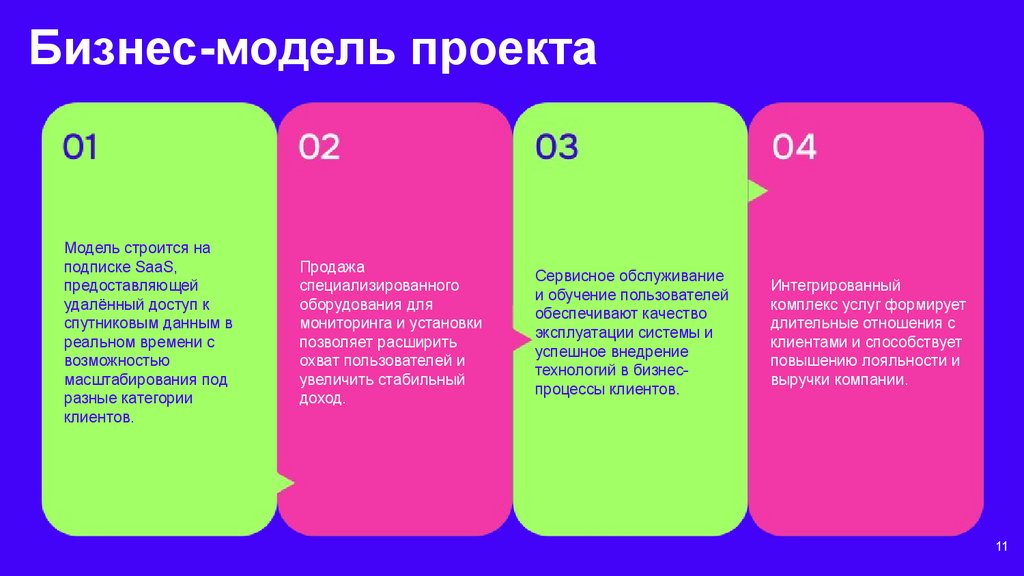 Бизнес-модель проекта

01

Модель строится на подписке SaaS, предоставляющей удалённый доступ к спутниковым данным в реальном времени с возможностью масштабирования под разные категории клиентов.

02

Продажа специализированного оборудования для мониторинга и установки позволяет расширить охват пользователей и увеличить стабильный доход.

03

Сервисное обслуживание и обучение пользователей обеспечивают качество эксплуатации системы и успешное внедрение технологий в бизнес-процессы клиентов.

04

Интегрированный комплекс услуг формирует длительные отношения с клиентами и способствует повышению лояльности и выручки компании.

11